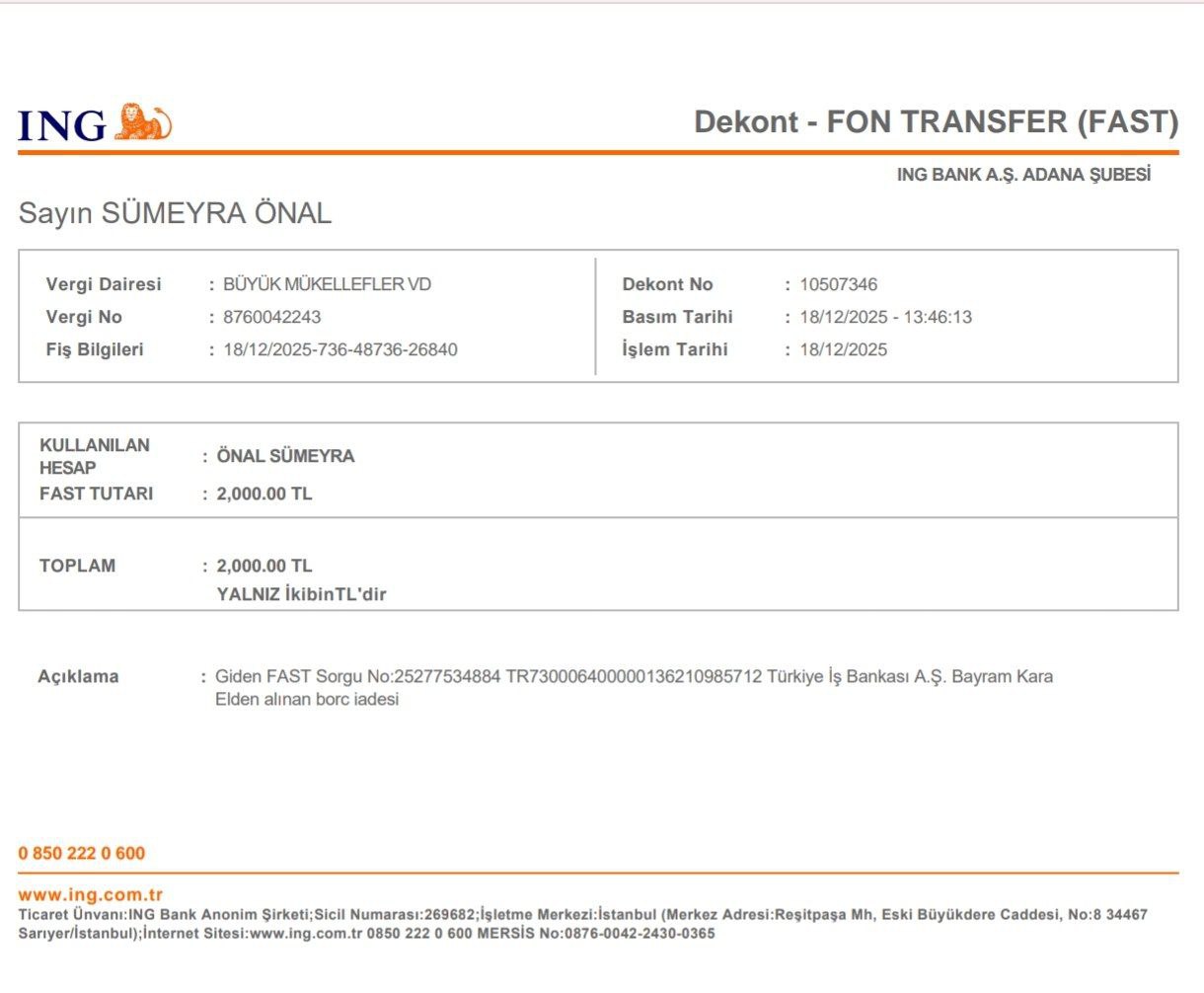 ING

Dekont - FON TRANSFER (FAST)

ING BANK A.Ş. ADANA ŞUBESİ

Sayın SÜMEYRA ÖNAL

Vergi Dairesi : BÜYÜK MÜKELLEFLER VD
Vergi No : 8760042243
Fiş Bilgileri : 18/12/2025-736-48736-26840

Dekont No : 10507346
Basım Tarihi : 18/12/2025 - 13:46:13
İşlem Tarihi : 18/12/2025

KULLANILAN HESAP : ÖNAL SÜMEYRA
FAST TUTARI : 2,000.00 TL

TOPLAM : 2,000.00 TL
YALNIZ İkibinTL'dir

Açıklama : Giden FAST Sorgu No:25277534884 TR730006400000136210985712 Türkiye İş Bankası A.Ş. Bayram Kara Elden alınan borc iadesi

0 850 222 0 600

www.ing.com.tr
Ticaret Ünvanı:ING Bank Anonim Şirketi;Sicil Numarası:269682;İşletme Merkezi:İstanbul (Merkez Adresi:Reşitpaşa Mh, Eski Büyükdere Caddesi, No:8 34467 Sarıyer/İstanbul);İnternet Sitesi:www.ing.com.tr 0850 222 0 600 MERSİS No:0876-0042-2430-0365